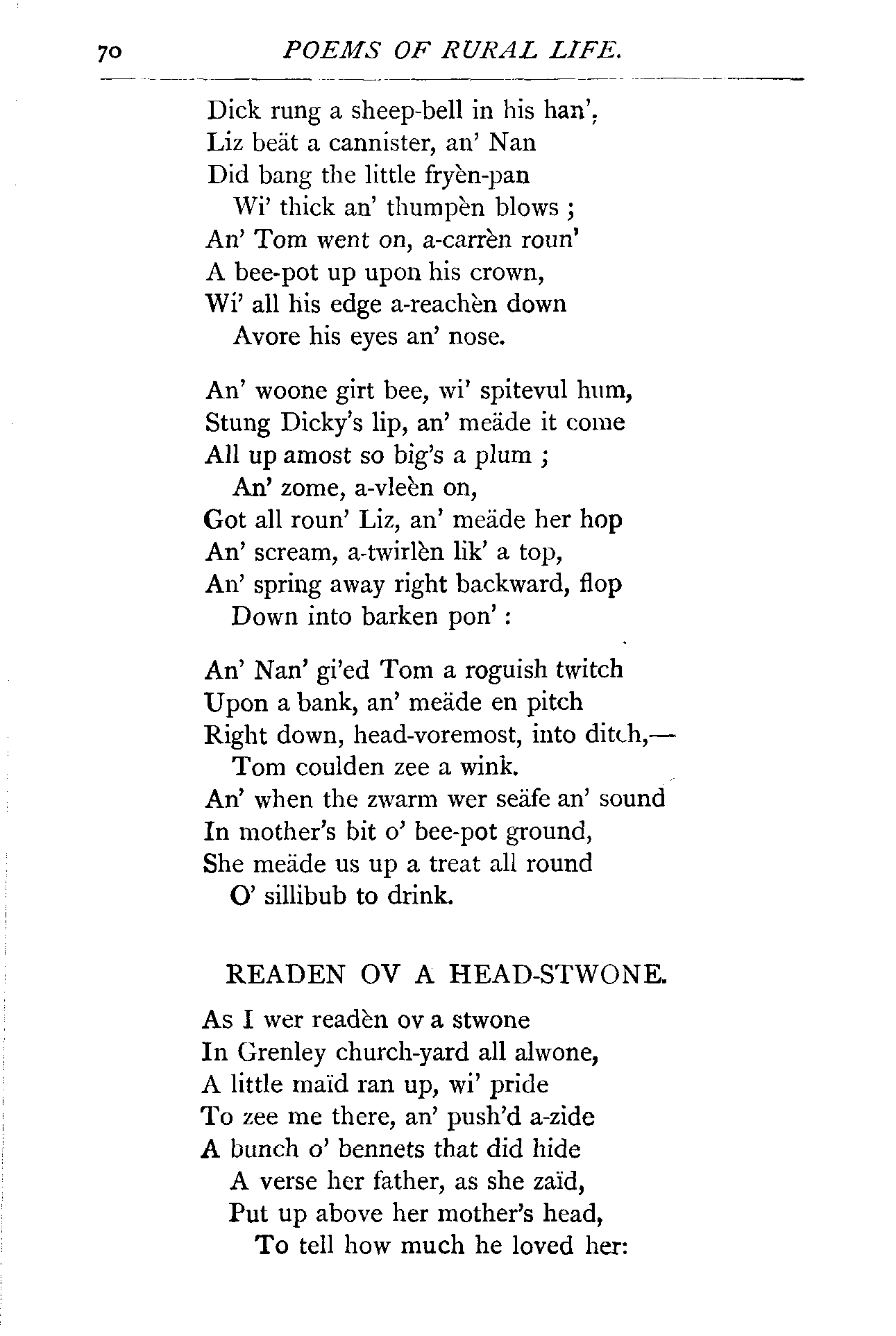 70 POEMS OF RURAL LIFE.

Dick rung a sheep-bell in his han',
Liz beät a cannister, an' Nan
Did bang the little fryèn-pan
Wi' thick an' thumpèn blows ;
An' Tom went on, a-carrèn roun'
A bee-pot up upon his crown,
Wi' all his edge a-reachèn down
Avore his eyes an' nose.

An' woone girt bee, wi' spitevul hum,
Stung Dicky's lip, an' meäde it come
All up amost so big's a plum ;
An' zome, a-vleèn on,
Got all roun' Liz, an' meäde her hop
An' scream, a-twirlèn lik' a top,
An' spring away right backward, flop
Down into barken pon' :

An' Nan' gi'ed Tom a roguish twitch
Upon a bank, an' meäde en pitch
Right down, head-voremost, into ditch,—
Tom coulden zee a wink.
An' when the zwarm wer seäfe an' sound
In mother's bit o' bee-pot ground,
She meäde us up a treat all round
O' sillibub to drink.

READEN OV A HEAD-STWONE.

As I wer readèn ov a stwone
In Grenley church-yard all alwone,
A little maïd ran up, wi' pride
To zee me there, an' push'd a-zide
A bunch o' bennets that did hide
A verse her father, as she zaïd,
Put up above her mother's head,
To tell how much he loved her: